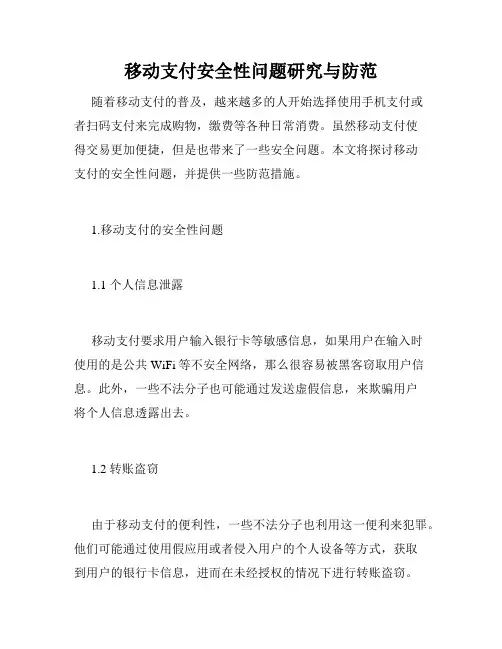 移动支付安全性问题研究与防范

随着移动支付的普及，越来越多的人开始选择使用手机支付或者扫码支付来完成购物，缴费等各种日常消费。虽然移动支付使得交易更加便捷，但是也带来了一些安全问题。本文将探讨移动支付的安全性问题，并提供一些防范措施。

1.移动支付的安全性问题

1.1 个人信息泄露

移动支付要求用户输入银行卡等敏感信息，如果用户在输入时使用的是公共 WiFi 等不安全网络，那么很容易被黑客窃取用户信息。此外，一些不法分子也可能通过发送虚假信息，来欺骗用户将个人信息透露出去。

1.2 转账盗窃

由于移动支付的便利性，一些不法分子也利用这一便利来犯罪。他们可能通过使用假应用或者侵入用户的个人设备等方式，获取到用户的银行卡信息，进而在未经授权的情况下进行转账盗窃。